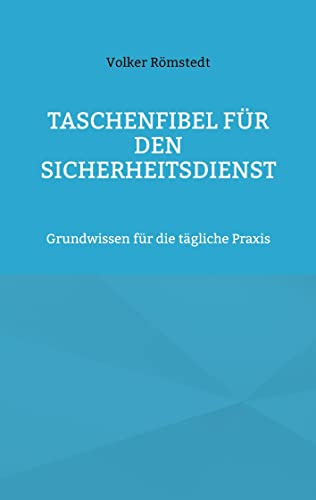 Volker Römstedt

TASCHENFIBEL FÜR DEN SICHERHEITSDIENST

Grundwissen für die tägliche Praxis